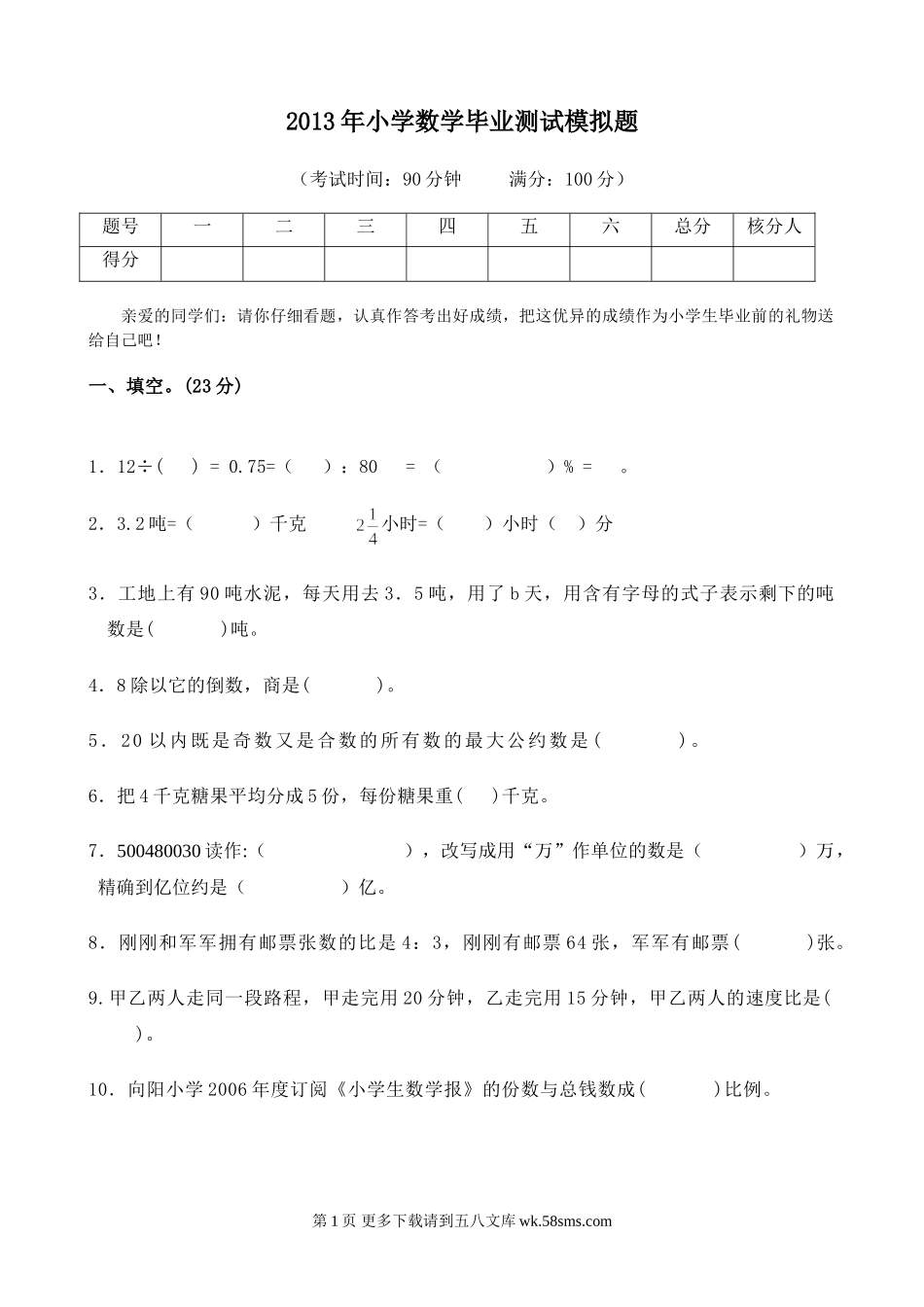 2013年小学数学毕业测试模拟题

（考试时间：90分钟　　满分：100分）

| 题号 | 一 | 二 | 三 | 四 | 五 | 六 | 总分 | 核分人 |
|---|---|---|---|---|---|---|---|---|
| 得分 | | | | | | | | |

亲爱的同学们：请你仔细看题，认真作答考出好成绩，把这优异的成绩作为小学生毕业前的礼物送给自己吧！

一、填空。(23分)

1．12÷(　　) = 0.75=（　　）：80　 = （　　　　　）% = 　。

2．3.2吨=（　　　）千克　　$2\frac{1}{4}$小时=（　　）小时（　）分

3．工地上有90吨水泥，每天用去3．5吨，用了b天，用含有字母的式子表示剩下的吨数是(　　　)吨。

4．8除以它的倒数，商是(　　　)。

5．20以内既是奇数又是合数的所有数的最大公约数是(　　　　)。

6．把4千克糖果平均分成5份，每份糖果重(　 )千克。

7．500480030读作:（　　　　　　　），改写成用“万”作单位的数是（　　　　　）万，精确到亿位约是（　　　　　）亿。

8．刚刚和军军拥有邮票张数的比是4：3，刚刚有邮票64张，军军有邮票(　　　)张。

9.甲乙两人走同一段路程，甲走完用20分钟，乙走完用15分钟，甲乙两人的速度比是(　　)。

10．向阳小学2006年度订阅《小学生数学报》的份数与总钱数成(　　　)比例。

第1页 更多下载请到五八文库wk.58sms.com